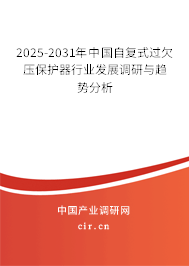 2025-2031年中国自复式过欠压保护器行业发展调研与趋势分析

中国产业调研网

cir.cn